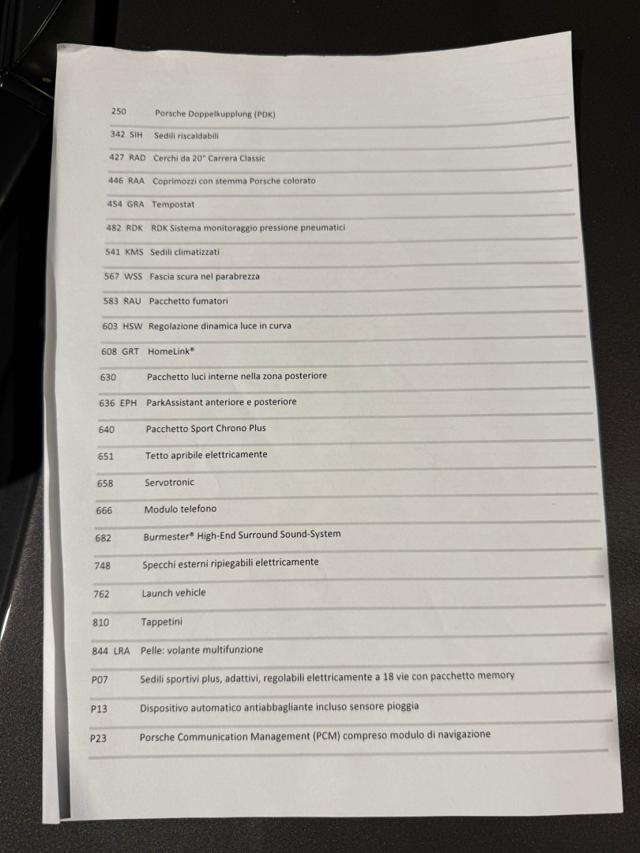 250 Porsche Doppelkupplung (PDK)
342 SIH Sedili riscaldabili
427 RAD Cerchi da 20" Carrera Classic
446 RAA Coprimozzi con stemma Porsche colorato
454 GRA Tempostat
482 RDK RDK Sistema monitoraggio pressione pneumatici
541 KMS Sedili climatizzati
567 WSS Fascia scura nel parabrezza
583 RAU Pacchetto fumatori
603 HSW Regolazione dinamica luce in curva
608 GRT HomeLink®
630 Pacchetto luci interne nella zona posteriore
636 EPH ParkAssistant anteriore e posteriore
640 Pacchetto Sport Chrono Plus
651 Tetto apribile elettricamente
658 Servotronic
666 Modulo telefono
682 Burmester® High-End Surround Sound-System
748 Specchi esterni ripiegabili elettricamente
762 Launch vehicle
810 Tappetini
844 LRA Pelle: volante multifunzione
P07 Sedili sportivi plus, adattivi, regolabili elettricamente a 18 vie con pacchetto memory
P13 Dispositivo automatico antiabbagliante incluso sensore pioggia
P23 Porsche Communication Management (PCM) compreso modulo di navigazione